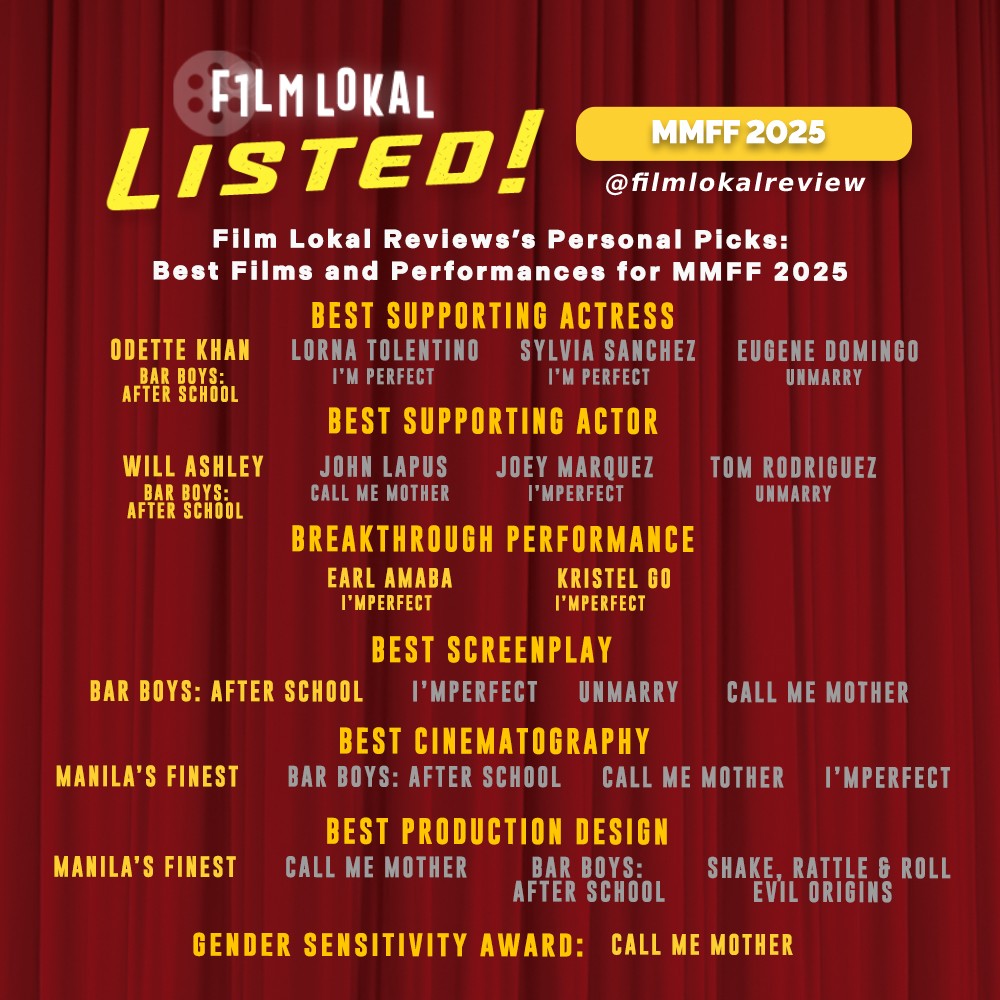 F1LM LOKAL
LISTED!

MMFF 2025
@filmlokalreview

Film Lokal Reviews's Personal Picks:
Best Films and Performances for MMFF 2025

BEST SUPPORTING ACTRESS

ODETTE KHAN
BAR BOYS: AFTER SCHOOL

LORNA TOLENTINO
I'M PERFECT

SYLVIA SANCHEZ
I'M PERFECT

EUGENE DOMINGO
UNMARRY

BEST SUPPORTING ACTOR

WILL ASHLEY
BAR BOYS: AFTER SCHOOL

JOHN LAPUS
CALL ME MOTHER

JOEY MARQUEZ
I'MPERFECT

TOM RODRIGUEZ
UNMARRY

BREAKTHROUGH PERFORMANCE

EARL AMABA
I'MPERFECT

KRISTEL GO
I'MPERFECT

BEST SCREENPLAY

BAR BOYS: AFTER SCHOOL I'MPERFECT UNMARRY CALL ME MOTHER

BEST CINEMATOGRAPHY

MANILA'S FINEST BAR BOYS: AFTER SCHOOL CALL ME MOTHER I'MPERFECT

BEST PRODUCTION DESIGN

MANILA'S FINEST CALL ME MOTHER BAR BOYS: AFTER SCHOOL SHAKE, RATTLE & ROLL EVIL ORIGINS

GENDER SENSITIVITY AWARD: CALL ME MOTHER